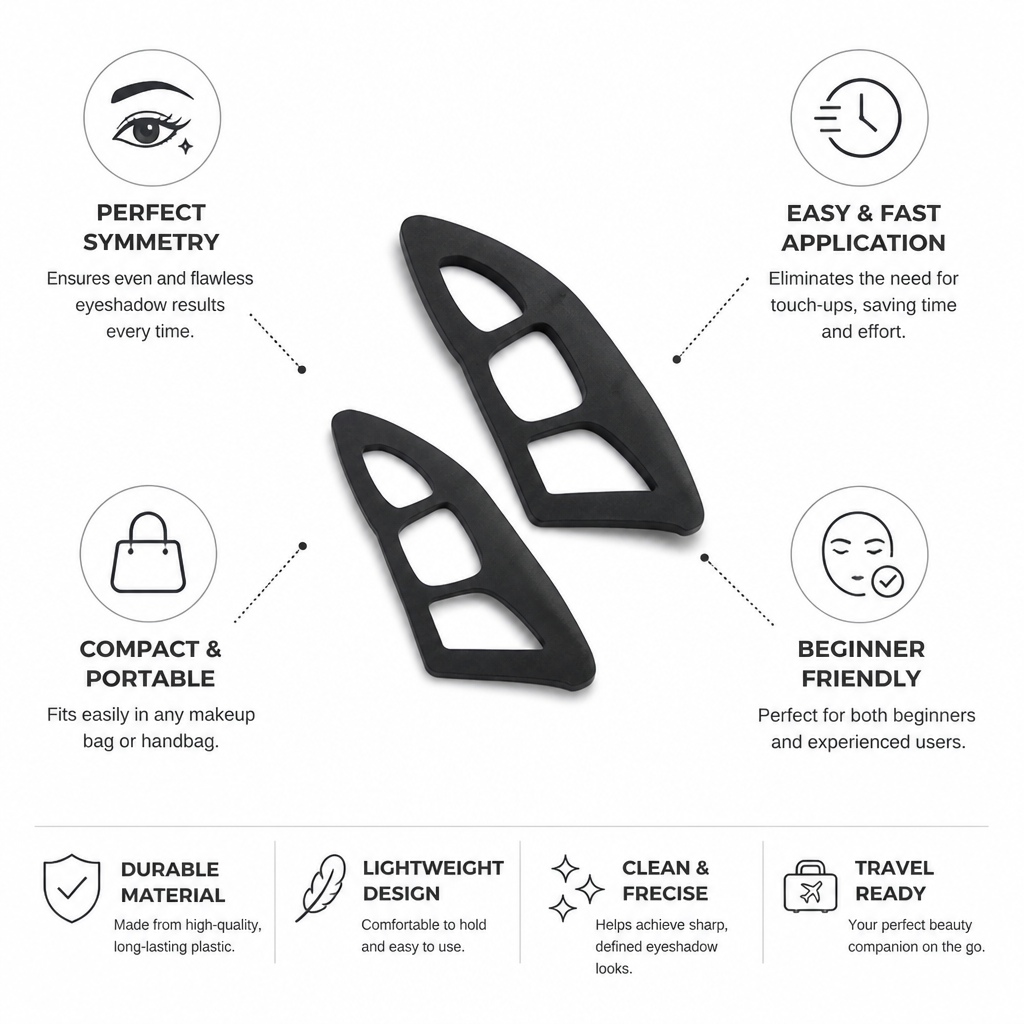 PERFECT SYMMETRY
Ensures even and flawless eyeshadow results every time.

EASY & FAST APPLICATION
Eliminates the need for touch-ups, saving time and effort.

COMPACT & PORTABLE
Fits easily in any makeup bag or handbag.

BEGINNER FRIENDLY
Perfect for both beginners and experienced users.

DURABLE MATERIAL
Made from high-quality, long-lasting plastic.

LIGHTWEIGHT DESIGN
Comfortable to hold and easy to use.

CLEAN & FRECISE
Helps achieve sharp, defined eyeshadow looks.

TRAVEL READY
Your perfect beauty companion on the go.